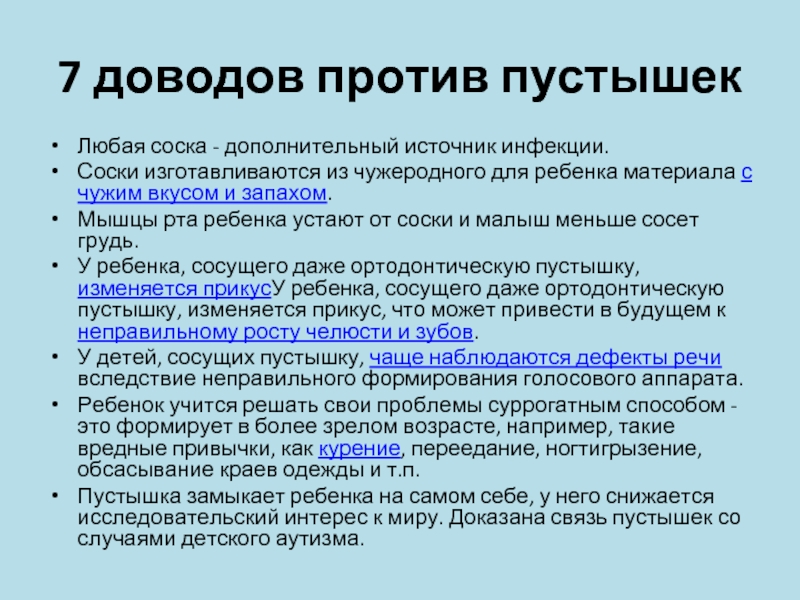 7 доводов против пустышек

• Любая соска - дополнительный источник инфекции.
• Соски изготавливаются из чужеродного для ребенка материала с чужим вкусом и запахом.
• Мышцы рта ребенка устают от соски и малыш меньше сосет грудь.
• У ребенка, сосущего даже ортодонтическую пустышку, изменяется прикусУ ребенка, сосущего даже ортодонтическую пустышку, изменяется прикус, что может привести в будущем к неправильному росту челюсти и зубов.
• У детей, сосущих пустышку, чаще наблюдаются дефекты речи вследствие неправильного формирования голосового аппарата.
• Ребенок учится решать свои проблемы суррогатным способом - это формирует в более зрелом возрасте, например, такие вредные привычки, как курение, переедание, ногтигрызение, обсасывание краев одежды и т.п.
• Пустышка замыкает ребенка на самом себе, у него снижается исследовательский интерес к миру. Доказана связь пустышек со случаями детского аутизма.